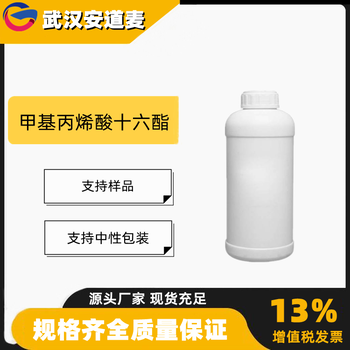 武汉安道麦

甲基丙烯酸十六酯

支持样品

支持中性包装

源头厂家 现货充足

规格齐全质量保证

13%
增值税发票